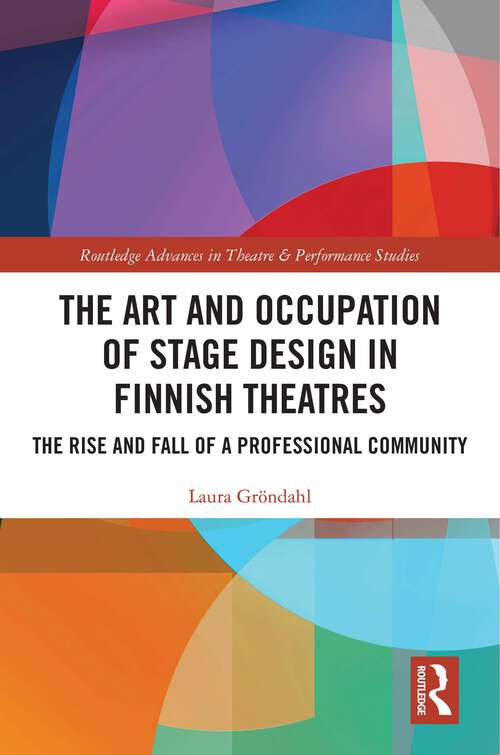 Routledge Advances in Theatre & Performance Studies

THE ART AND OCCUPATION OF STAGE DESIGN IN FINNISH THEATRES

THE RISE AND FALL OF A PROFESSIONAL COMMUNITY

Laura Gröndahl

ROUTLEDGE